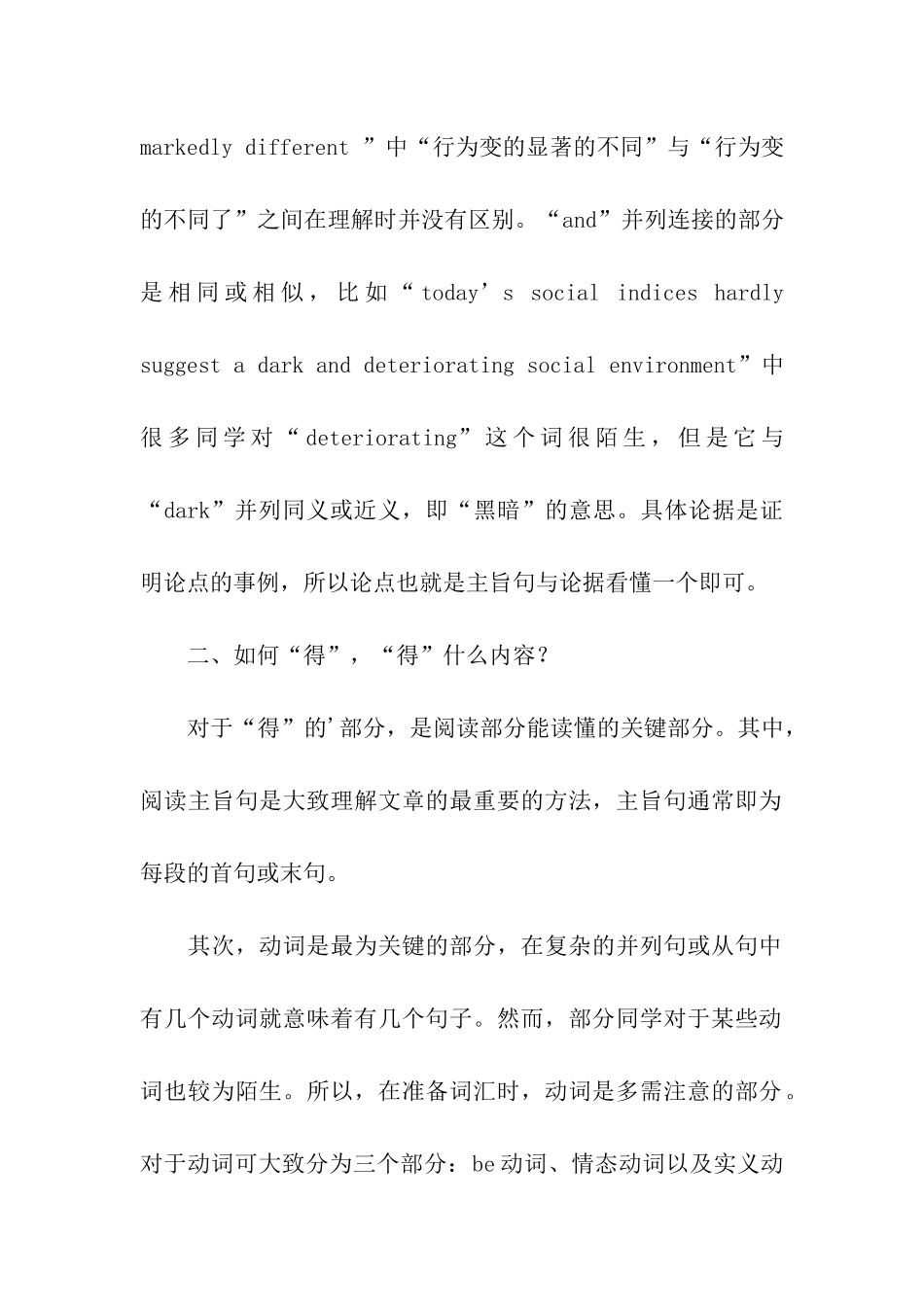 markedly different ”中“行为变的显著的不同”与“行为变的不同了”之间在理解时并没有区别。“and”并列连接的部分是相同或相似，比如“today’s social indices hardly suggest a dark and deteriorating social environment”中很多同学对“deteriorating”这个词很陌生，但是它与“dark”并列同义或近义，即“黑暗”的意思。具体论据是证明论点的事例，所以论点也就是主旨句与论据看懂一个即可。

二、如何“得”，“得”什么内容？

对于“得”的'部分，是阅读部分能读懂的关键部分。其中，阅读主旨句是大致理解文章的最重要的方法，主旨句通常即为每段的首句或末句。

其次，动词是最为关键的部分，在复杂的并列句或从句中有几个动词就意味着有几个句子。然而，部分同学对于某些动词也较为陌生。所以，在准备词汇时，动词是多需注意的部分。对于动词可大致分为三个部分：be动词、情态动词以及实义动